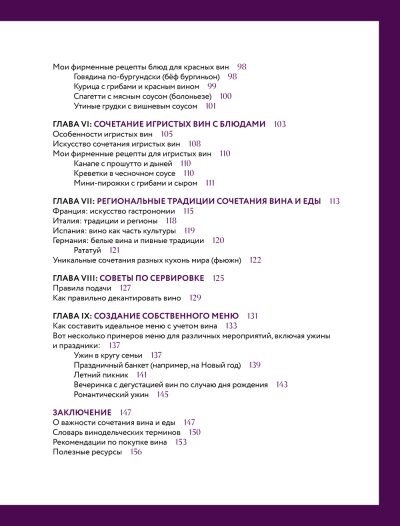 Мои фирменные рецепты блюд для красных вин 98
Говядина по-бургундски (бёф бургиньон) 98
Курица с грибами и красным вином 99
Спагетти с мясным соусом (болоньезе) 100
Утиные грудки с вишневым соусом 101

ГЛАВА VI: СОЧЕТАНИЕ ИГРИСТЫХ ВИН С БЛЮДАМИ 103
Особенности игристых вин 105
Искусство сочетания игристых вин 108
Мои фирменные рецепты для игристых вин 110
Канапе с прошутто и дыней 110
Креветки в чесночном соусе 110
Мини-пирожки с грибами и сыром 111

ГЛАВА VII: РЕГИОНАЛЬНЫЕ ТРАДИЦИИ СОЧЕТАНИЯ ВИНА И ЕДЫ 113
Франция: искусство гастрономии 115
Италия: традиции и регионы 118
Испания: вино как часть культуры 119
Германия: белые вина и пивные традиции 120
Рататуй 121
Уникальные сочетания разных кухонь мира (фьюжн) 122

ГЛАВА VIII: СОВЕТЫ ПО СЕРВИРОВКЕ 125
Правила подачи 127
Как правильно декантировать вино 129

ГЛАВА IX: СОЗДАНИЕ СОБСТВЕННОГО МЕНЮ 131
Как составить идеальное меню с учетом вина 133
Вот несколько примеров меню для различных мероприятий, включая ужины и праздники: 137
Ужин в кругу семьи 137
Праздничный банкет (например, на Новый год) 139
Летний пикник 141
Вечеринка с дегустацией вин по случаю дня рождения 143
Романтический ужин 145

ЗАКЛЮЧЕНИЕ 147
О важности сочетания вина и еды 147
Словарь винодельческих терминов 150
Рекомендации по покупке вина 153
Полезные ресурсы 156